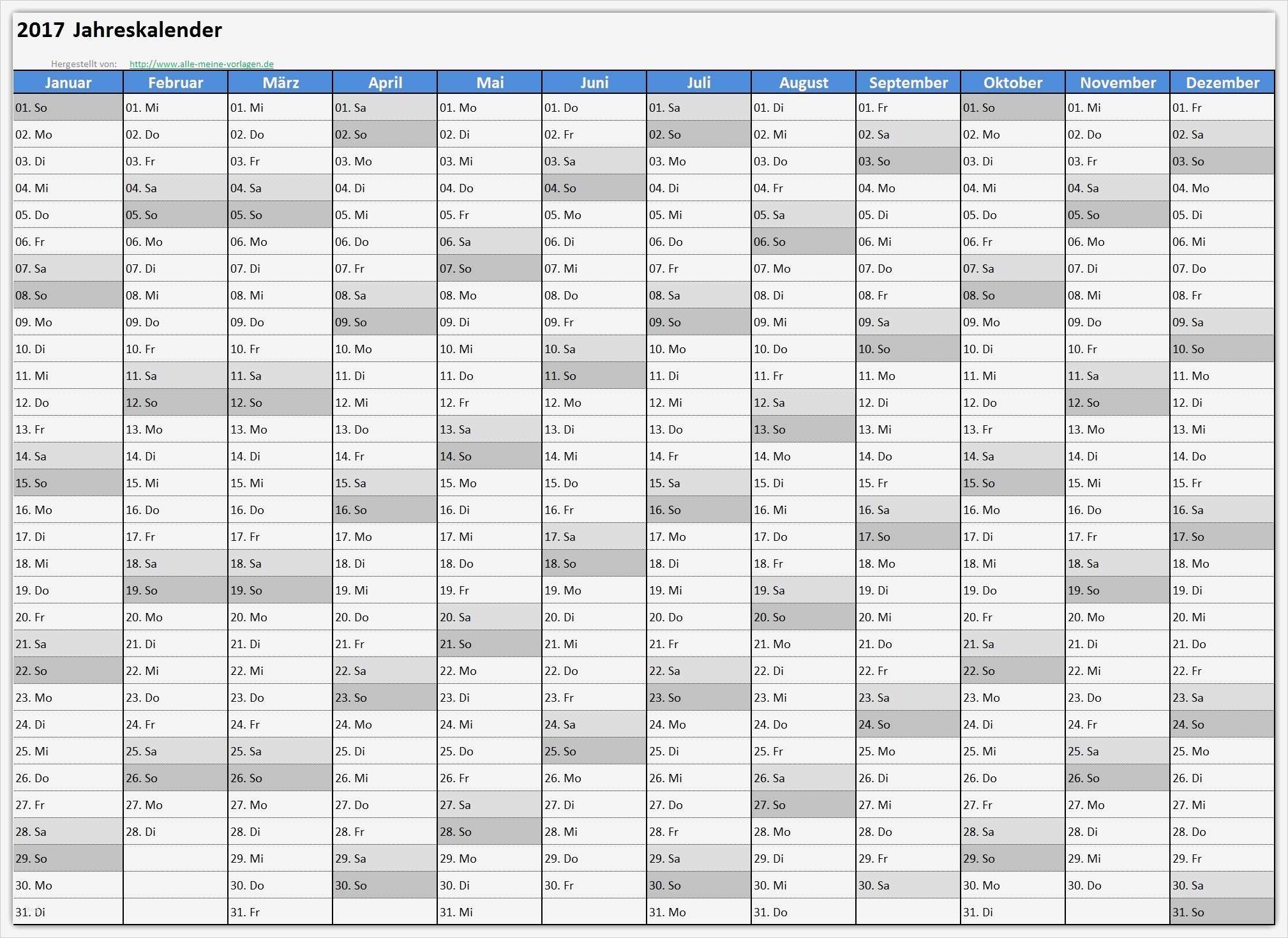 2017 Jahreskalender

Hergestellt von: http://www.alle-meine-vorlagen.de

| Januar | Februar | März | April | Mai | Juni | Juli | August | September | Oktober | November | Dezember |
|---|---|---|---|---|---|---|---|---|---|---|---|
| 01. So | 01. Mi | 01. Mi | 01. Sa | 01. Mo | 01. Do | 01. Sa | 01. Di | 01. Fr | 01. So | 01. Mi | 01. Fr |
| 02. Mo | 02. Do | 02. Do | 02. So | 02. Di | 02. Fr | 02. So | 02. Mi | 02. Sa | 02. Mo | 02. Do | 02. Sa |
| 03. Di | 03. Fr | 03. Fr | 03. Mo | 03. Mi | 03. Sa | 03. Mo | 03. Do | 03. So | 03. Di | 03. Fr | 03. So |
| 04. Mi | 04. Sa | 04. Sa | 04. Di | 04. Do | 04. So | 04. Di | 04. Fr | 04. Mo | 04. Mi | 04. Sa | 04. Mo |
| 05. Do | 05. So | 05. So | 05. Mi | 05. Fr | 05. Mo | 05. Mi | 05. Sa | 05. Di | 05. Do | 05. So | 05. Di |
| 06. Fr | 06. Mo | 06. Mo | 06. Do | 06. Sa | 06. Di | 06. Do | 06. So | 06. Mi | 06. Fr | 06. Mo | 06. Mi |
| 07. Sa | 07. Di | 07. Di | 07. Fr | 07. So | 07. Mi | 07. Fr | 07. Mo | 07. Do | 07. Sa | 07. Di | 07. Do |
| 08. So | 08. Mi | 08. Mi | 08. Sa | 08. Mo | 08. Do | 08. Sa | 08. Di | 08. Fr | 08. So | 08. Mi | 08. Fr |
| 09. Mo | 09. Do | 09. Do | 09. So | 09. Di | 09. Fr | 09. So | 09. Mi | 09. Sa | 09. Mo | 09. Do | 09. Sa |
| 10. Di | 10. Fr | 10. Fr | 10. Mo | 10. Mi | 10. Sa | 10. Mo | 10. Do | 10. So | 10. Di | 10. Fr | 10. So |
| 11. Mi | 11. Sa | 11. Sa | 11. Di | 11. Do | 11. So | 11. Di | 11. Fr | 11. Mo | 11. Mi | 11. Sa | 11. Mo |
| 12. Do | 12. So | 12. So | 12. Mi | 12. Fr | 12. Mo | 12. Mi | 12. Sa | 12. Di | 12. Do | 12. So | 12. Di |
| 13. Fr | 13. Mo | 13. Mo | 13. Do | 13. Sa | 13. Di | 13. Do | 13. So | 13. Mi | 13. Fr | 13. Mo | 13. Mi |
| 14. Sa | 14. Di | 14. Di | 14. Fr | 14. So | 14. Mi | 14. Fr | 14. Mo | 14. Do | 14. Sa | 14. Di | 14. Do |
| 15. So | 15. Mi | 15. Mi | 15. Sa | 15. Mo | 15. Do | 15. Sa | 15. Di | 15. Fr | 15. So | 15. Mi | 15. Fr |
| 16. Mo | 16. Do | 16. Do | 16. So | 16. Di | 16. Fr | 16. So | 16. Mi | 16. Sa | 16. Mo | 16. Do | 16. Sa |
| 17. Di | 17. Fr | 17. Fr | 17. Mo | 17. Mi | 17. Sa | 17. Mo | 17. Do | 17. So | 17. Di | 17. Fr | 17. So |
| 18. Mi | 18. Sa | 18. Sa | 18. Di | 18. Do | 18. So | 18. Di | 18. Fr | 18. Mo | 18. Mi | 18. Sa | 18. Mo |
| 19. Do | 19. So | 19. So | 19. Mi | 19. Fr | 19. Mo | 19. Mi | 19. Sa | 19. Di | 19. Do | 19. So | 19. Di |
| 20. Fr | 20. Mo | 20. Mo | 20. Do | 20. Sa | 20. Di | 20. Do | 20. So | 20. Mi | 20. Fr | 20. Mo | 20. Mi |
| 21. Sa | 21. Di | 21. Di | 21. Fr | 21. So | 21. Mi | 21. Fr | 21. Mo | 21. Do | 21. Sa | 21. Di | 21. Do |
| 22. So | 22. Mi | 22. Mi | 22. Sa | 22. Mo | 22. Do | 22. Sa | 22. Di | 22. Fr | 22. So | 22. Mi | 22. Fr |
| 23. Mo | 23. Do | 23. Do | 23. So | 23. Di | 23. Fr | 23. So | 23. Mi | 23. Sa | 23. Mo | 23. Do | 23. Sa |
| 24. Di | 24. Fr | 24. Fr | 24. Mo | 24. Mi | 24. Sa | 24. Mo | 24. Do | 24. So | 24. Di | 24. Fr | 24. So |
| 25. Mi | 25. Sa | 25. Sa | 25. Di | 25. Do | 25. So | 25. Di | 25. Fr | 25. Mo | 25. Mi | 25. Sa | 25. Mo |
| 26. Do | 26. So | 26. So | 26. Mi | 26. Fr | 26. Mo | 26. Mi | 26. Sa | 26. Di | 26. Do | 26. So | 26. Di |
| 27. Fr | 27. Mo | 27. Mo | 27. Do | 27. Sa | 27. Di | 27. Do | 27. So | 27. Mi | 27. Fr | 27. Mo | 27. Mi |
| 28. Sa | 28. Di | 28. Di | 28. Fr | 28. So | 28. Mi | 28. Fr | 28. Mo | 28. Do | 28. Sa | 28. Di | 28. Do |
| 29. So | | 29. Mi | 29. Sa | 29. Mo | 29. Do | 29. Sa | 29. Di | 29. Fr | 29. So | 29. Mi | 29. Fr |
| 30. Mo | | 30. Do | 30. So | 30. Di | 30. Fr | 30. So | 30. Mi | 30. Sa | 30. Mo | 30. Do | 30. Sa |
| 31. Di | | 31. Fr | | 31. Mi | | 31. Mo | 31. Do | | 31. Di | | 31. So |